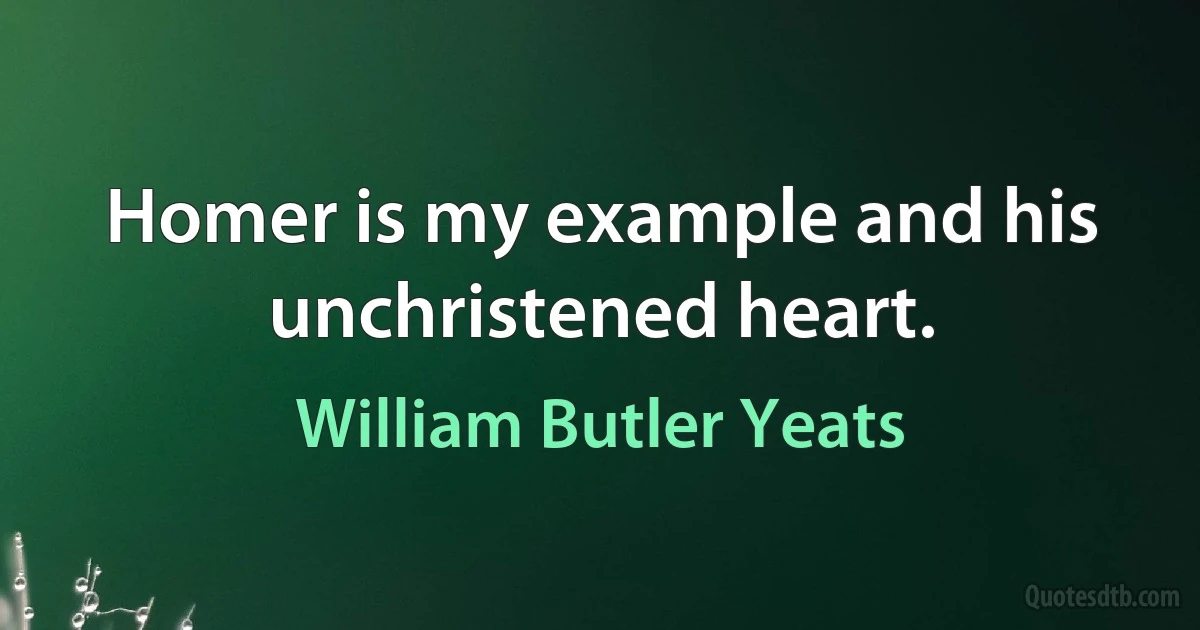 Homer is my example and his unchristened heart.

William Butler Yeats

Quotesdtb.com